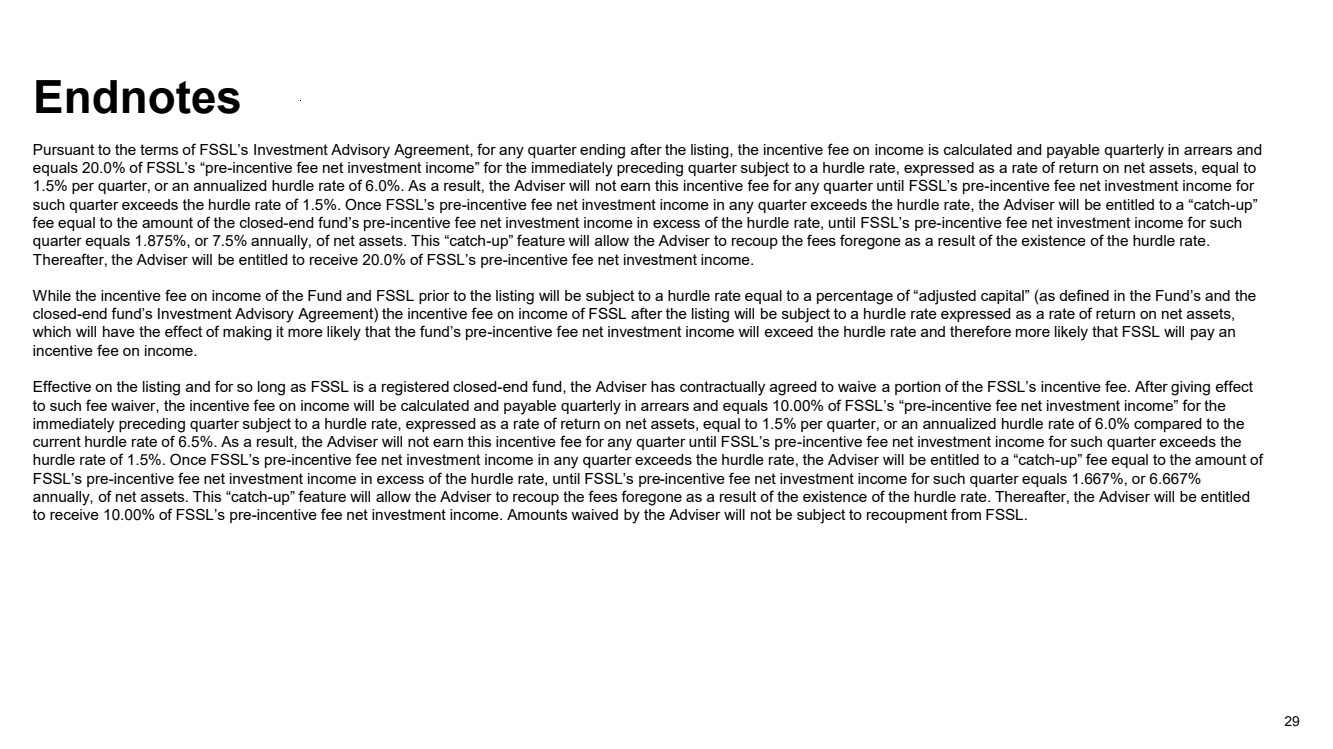 Endnotes

Pursuant to the terms of FSSL's Investment Advisory Agreement, for any quarter ending after the listing, the incentive fee on income is calculated and payable quarterly in arrears and equals 20.0% of FSSL's "pre-incentive fee net investment income" for the immediately preceding quarter subject to a hurdle rate, expressed as a rate of return on net assets, equal to 1.5% per quarter, or an annualized hurdle rate of 6.0%. As a result, the Adviser will not earn this incentive fee for any quarter until FSSL's pre-incentive fee net investment income for such quarter exceeds the hurdle rate of 1.5%. Once FSSL's pre-incentive fee net investment income in any quarter exceeds the hurdle rate, the Adviser will be entitled to a "catch-up" fee equal to the amount of the closed-end fund's pre-incentive fee net investment income in excess of the hurdle rate, until FSSL's pre-incentive fee net investment income for such quarter equals 1.875%, or 7.5% annually, of net assets. This "catch-up" feature will allow the Adviser to recoup the fees foregone as a result of the existence of the hurdle rate. Thereafter, the Adviser will be entitled to receive 20.0% of FSSL's pre-incentive fee net investment income.

While the incentive fee on income of the Fund and FSSL prior to the listing will be subject to a hurdle rate equal to a percentage of "adjusted capital" (as defined in the Fund's and the closed-end fund's Investment Advisory Agreement) the incentive fee on income of FSSL after the listing will be subject to a hurdle rate expressed as a rate of return on net assets, which will have the effect of making it more likely that the fund's pre-incentive fee net investment income will exceed the hurdle rate and therefore more likely that FSSL will pay an incentive fee on income.

Effective on the listing and for so long as FSSL is a registered closed-end fund, the Adviser has contractually agreed to waive a portion of the FSSL's incentive fee. After giving effect to such fee waiver, the incentive fee on income will be calculated and payable quarterly in arrears and equals 10.00% of FSSL's "pre-incentive fee net investment income" for the immediately preceding quarter subject to a hurdle rate, expressed as a rate of return on net assets, equal to 1.5% per quarter, or an annualized hurdle rate of 6.0% compared to the current hurdle rate of 6.5%. As a result, the Adviser will not earn this incentive fee for any quarter until FSSL's pre-incentive fee net investment income for such quarter exceeds the hurdle rate of 1.5%. Once FSSL's pre-incentive fee net investment income in any quarter exceeds the hurdle rate, the Adviser will be entitled to a "catch-up" fee equal to the amount of FSSL's pre-incentive fee net investment income in excess of the hurdle rate, until FSSL's pre-incentive fee net investment income for such quarter equals 1.667%, or 6.667% annually, of net assets. This "catch-up" feature will allow the Adviser to recoup the fees foregone as a result of the existence of the hurdle rate. Thereafter, the Adviser will be entitled to receive 10.00% of FSSL's pre-incentive fee net investment income. Amounts waived by the Adviser will not be subject to recoupment from FSSL.

29